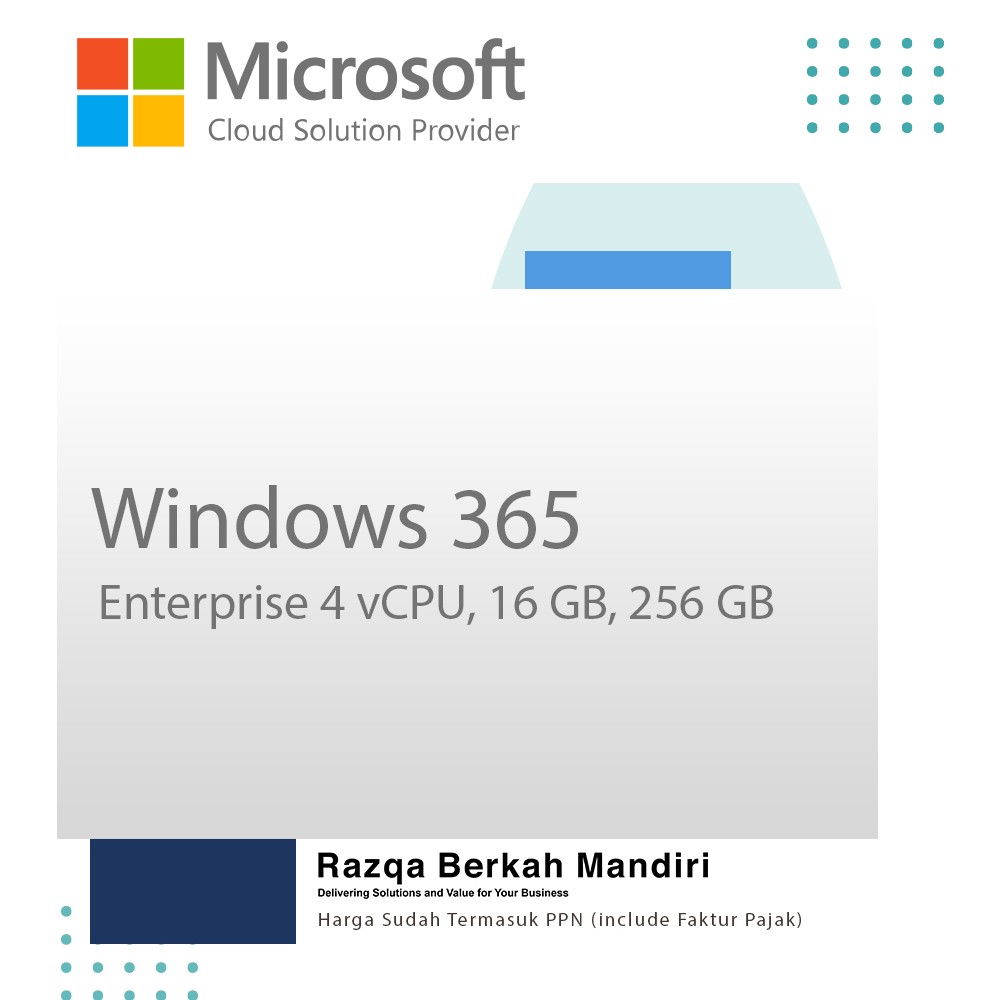 Microsoft
Cloud Solution Provider

Windows 365
Enterprise 4 vCPU, 16 GB, 256 GB

Razqa Berkah Mandiri
Delivering Solutions and Value for Your Business
Harga Sudah Termasuk PPN (include Faktur Pajak)